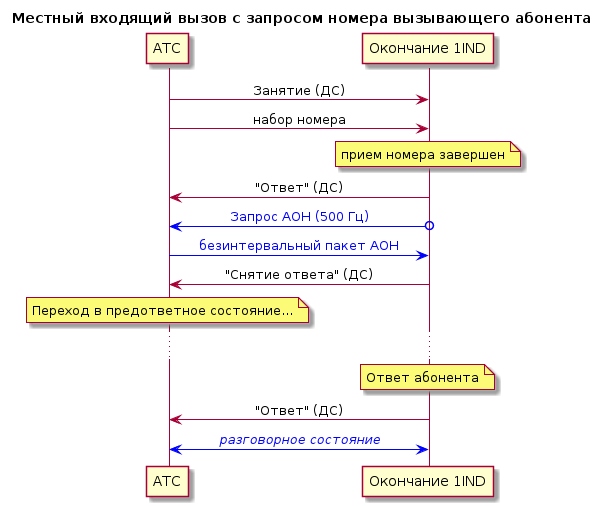 Местный входящий вызов с запросом номера вызывающего абонента

АТС

Окончание 1IND

Занятие (ДС)

набор номера

прием номера завершен

"Ответ" (ДС)

Запрос АОН (500 Гц)

безинтервальный пакет АОН

"Снятие ответа" (ДС)

Переход в предответное состояние...

Ответ абонента

"Ответ" (ДС)

разговорное состояние

АТС

Окончание 1IND